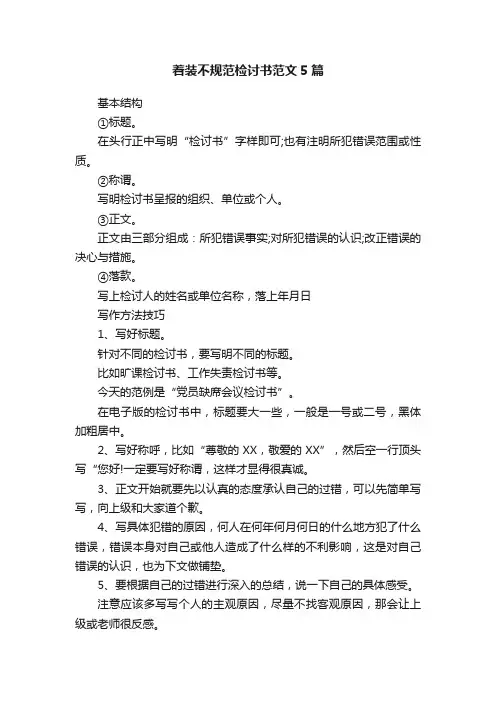 着装不规范检讨书范文5篇

基本结构

①标题。

在头行正中写明“检讨书”字样即可;也有注明所犯错误范围或性质。

②称谓。

写明检讨书呈报的组织、单位或个人。

③正文。

正文由三部分组成：所犯错误事实;对所犯错误的认识;改正错误的决心与措施。

④落款。

写上检讨人的姓名或单位名称，落上年月日

写作方法技巧

1、写好标题。

针对不同的检讨书，要写明不同的标题。

比如旷课检讨书、工作失责检讨书等。

今天的范例是“党员缺席会议检讨书”。

在电子版的检讨书中，标题要大一些，一般是一号或二号，黑体加粗居中。

2、写好称呼，比如“尊敬的XX，敬爱的XX”，然后空一行顶头写“您好!一定要写好称谓，这样才显得很真诚。

3、正文开始就要先以认真的态度承认自己的过错，可以先简单写写，向上级和大家道个歉。

4、写具体犯错的原因，何人在何年何月何日的什么地方犯了什么错误，错误本身对自己或他人造成了什么样的不利影响，这是对自己错误的认识，也为下文做铺垫。

5、要根据自己的过错进行深入的总结，说一下自己的具体感受。

注意应该多写写个人的主观原因，尽量不找客观原因，那会让上级或老师很反感。